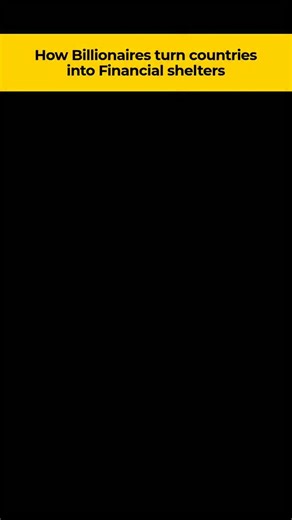 How Billionaires turn countries into Financial shelters